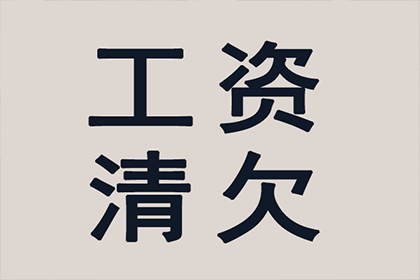 工资
清欠